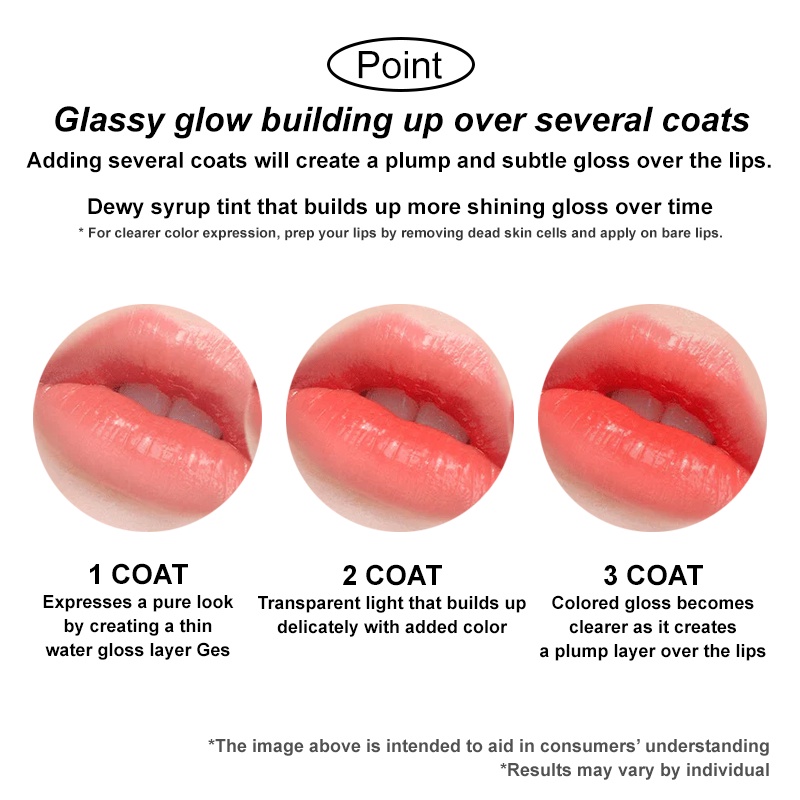 Point

Glassy glow building up over several coats

Adding several coats will create a plump and subtle gloss over the lips.

Dewy syrup tint that builds up more shining gloss over time

* For clearer color expression, prep your lips by removing dead skin cells and apply on bare lips.

1 COAT
Expresses a pure look by creating a thin water gloss layer Ges

2 COAT
Transparent light that builds up delicately with added color

3 COAT
Colored gloss becomes clearer as it creates a plump layer over the lips

*The image above is intended to aid in consumers' understanding
*Results may vary by individual